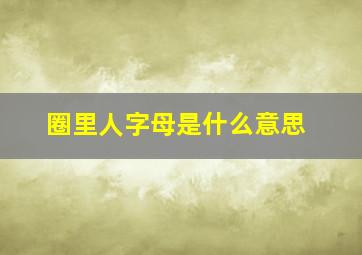 圈里人字母是什么意思